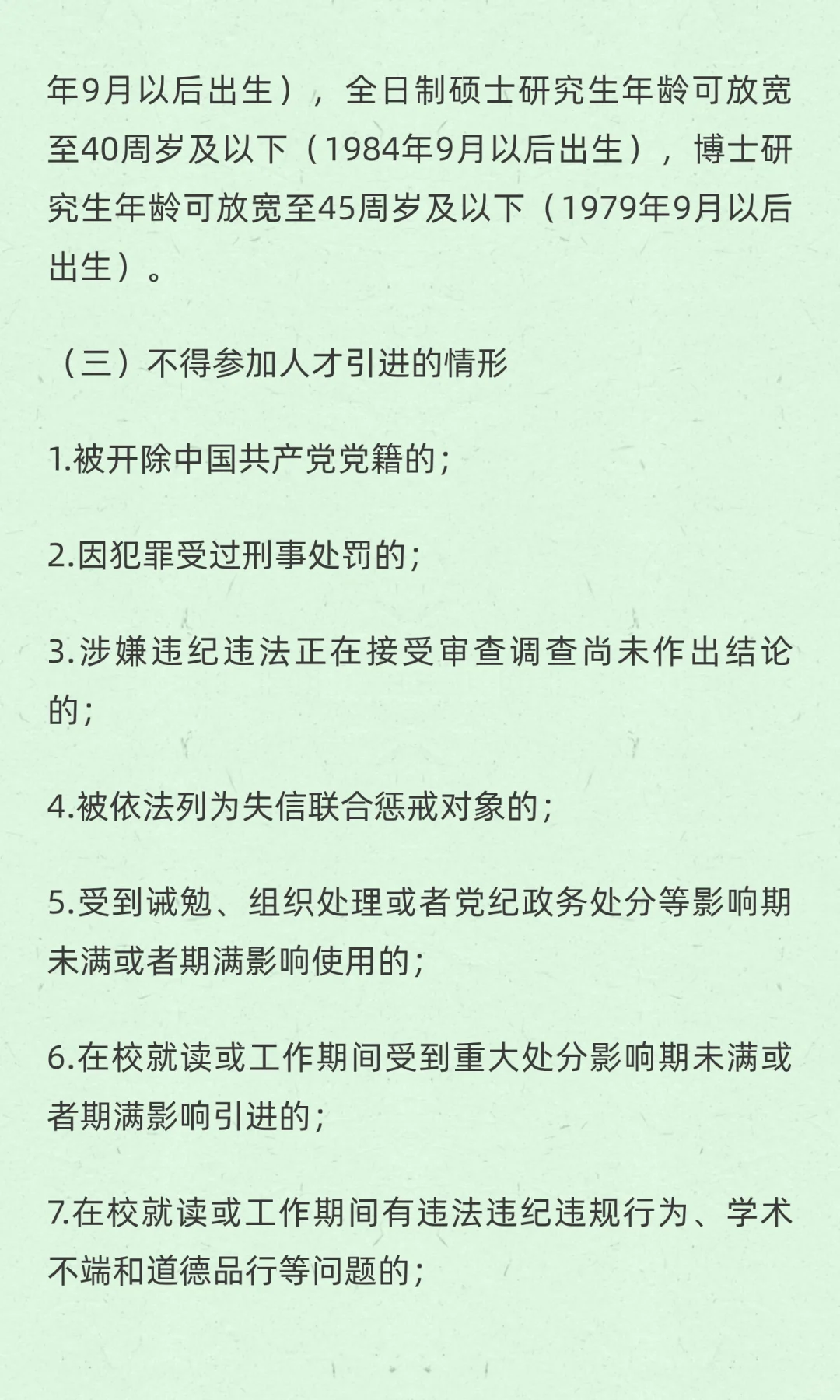 年9月以后出生），全日制硕士研究生年龄可放宽至40周岁及以下（1984年9月以后出生），博士研究生年龄可放宽至45周岁及以下（1979年9月以后出生）。

（三）不得参加人才引进的情形

1.被开除中国共产党党籍的；

2.因犯罪受过刑事处罚的；

3.涉嫌违纪违法正在接受审查调查尚未作出结论的；

4.被依法列为失信联合惩戒对象的；

5.受到诫勉、组织处理或者党纪政务处分等影响期未满或者期满影响使用的；

6.在校就读或工作期间受到重大处分影响期未满或者期满影响引进的；

7.在校就读或工作期间有违法违纪违规行为、学术不端和道德品行等问题的；